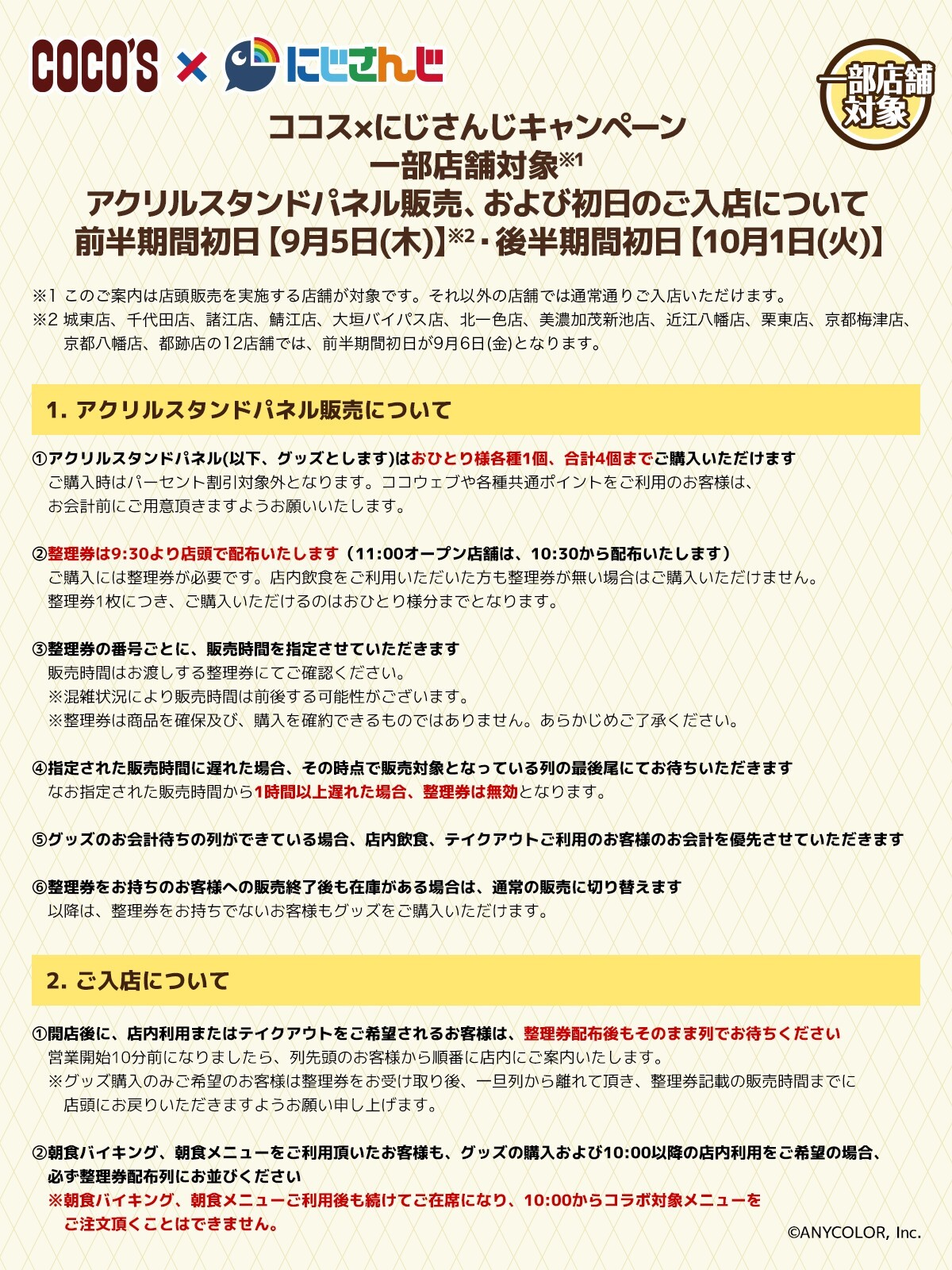 COCO'S × にじさんじ

一部店舗対象

ココス×にじさんじキャンペーン
一部店舗対象※1
アクリルスタンドパネル販売、および初日のご入店について
前半期間初日【9月5日(木)】※2・後半期間初日【10月1日(火)】

※1 このご案内は店頭販売を実施する店舗が対象です。それ以外の店舗では通常通りご入店いただけます。
※2 城東店、千代田店、諸江店、鯖江店、大垣バイパス店、北一色店、美濃加茂新池店、近江八幡店、栗東店、京都梅津店、京都八幡店、都跡店の12店舗では、前半期間初日が9月6日(金)となります。

1. アクリルスタンドパネル販売について

①アクリルスタンドパネル(以下、グッズとします)はおひとり様各種1個、合計4個までご購入いただけます
ご購入時はパーセント割引対象外となります。ココウェブや各種共通ポイントをご利用のお客様は、お会計前にご用意頂きますようお願いいたします。

②整理券は9:30より店頭で配布いたします（11:00オープン店舗は、10:30から配布いたします）
ご購入には整理券が必要です。店内飲食をご利用いただいた方も整理券が無い場合はご購入いただけません。
整理券1枚につき、ご購入いただけるのはおひとり様分までとなります。

③整理券の番号ごとに、販売時間を指定させていただきます
販売時間はお渡しする整理券にてご確認ください。
※混雑状況により販売時間は前後する可能性がございます。
※整理券は商品を確保及び、購入を確約できるものではありません。あらかじめご了承ください。

④指定された販売時間に遅れた場合、その時点で販売対象となっている列の最後尾にてお待ちいただきます
なお指定された販売時間から1時間以上遅れた場合、整理券は無効となります。

⑤グッズのお会計待ちの列ができている場合、店内飲食、テイクアウトご利用のお客様のお会計を優先させていただきます

⑥整理券をお持ちのお客様への販売終了後も在庫がある場合は、通常の販売に切り替えます
以降は、整理券をお持ちでないお客様もグッズをご購入いただけます。

2. ご入店について

①開店後に、店内利用またはテイクアウトをご希望されるお客様は、整理券配布後もそのまま列でお待ちください
営業開始10分前になりましたら、列先頭のお客様から順番に店内にご案内いたします。
※グッズ購入のみご希望のお客様は整理券をお受け取り後、一旦列から離れて頂き、整理券記載の販売時間までに店頭にお戻りいただきますようお願い申し上げます。

②朝食バイキング、朝食メニューをご利用頂いたお客様も、グッズの購入および10:00以降の店内利用をご希望の場合、必ず整理券配布列にお並びください
※朝食バイキング、朝食メニューご利用後も続けてご在席になり、10:00からコラボ対象メニューをご注文頂くことはできません。

©ANYCOLOR, Inc.